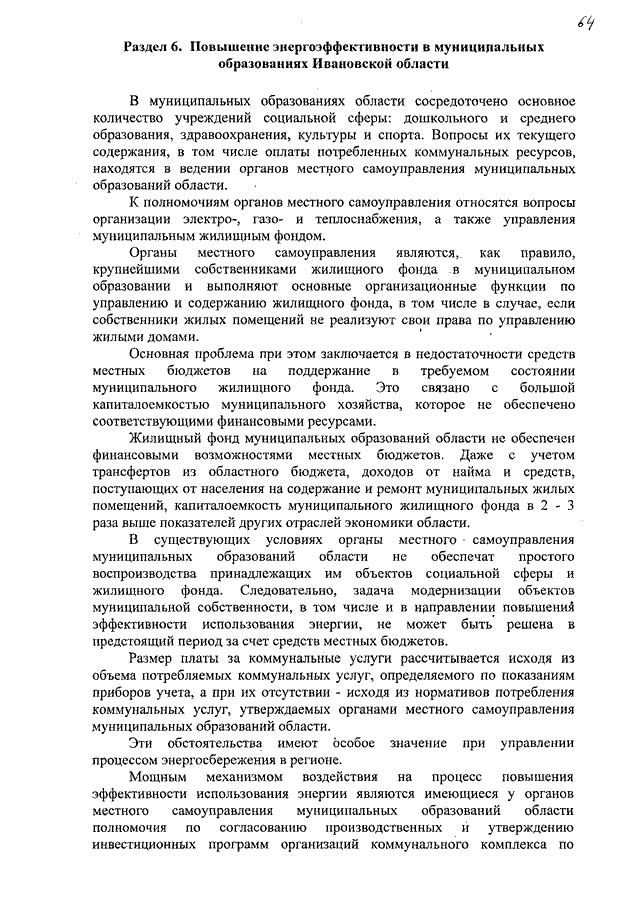 64

Раздел 6. Повышение энергоэффективности в муниципальных образованиях Ивановской области

В муниципальных образованиях области сосредоточено основное количество учреждений социальной сферы: дошкольного и среднего образования, здравоохранения, культуры и спорта. Вопросы их текущего содержания, в том числе оплаты потребленных коммунальных ресурсов, находятся в ведении органов местного самоуправления муниципальных образований области.

К полномочиям органов местного самоуправления относятся вопросы организации электро-, газо- и теплоснабжения, а также управления муниципальным жилищным фондом.

Органы местного самоуправления являются, как правило, крупнейшими собственниками жилищного фонда в муниципальном образовании и выполняют основные организационные функции по управлению и содержанию жилищного фонда, в том числе в случае, если собственники жилых помещений не реализуют свои права по управлению жилыми домами.

Основная проблема при этом заключается в недостаточности средств местных бюджетов на поддержание в требуемом состоянии муниципального жилищного фонда. Это связано с большой капиталоемкостью муниципального хозяйства, которое не обеспечено соответствующими финансовыми ресурсами.

Жилищный фонд муниципальных образований области не обеспечен финансовыми возможностями местных бюджетов. Даже с учетом трансфертов из областного бюджета, доходов от найма и средств, поступающих от населения на содержание и ремонт муниципальных жилых помещений, капиталоемкость муниципального жилищного фонда в 2 - 3 раза выше показателей других отраслей экономики области.

В существующих условиях органы местного самоуправления муниципальных образований области не обеспечат простого воспроизводства принадлежащих им объектов социальной сферы и жилищного фонда. Следовательно, задача модернизации объектов муниципальной собственности, в том числе и в направлении повышений эффективности использования энергии, не может быть решена в предстоящий период за счет средств местных бюджетов.

Размер платы за коммунальные услуги рассчитывается исходя из объема потребляемых коммунальных услуг, определяемого по показаниям приборов учета, а при их отсутствии - исходя из нормативов потребления коммунальных услуг, утверждаемых органами местного самоуправления муниципальных образований области.

Эти обстоятельства имеют особое значение при управлении процессом энергосбережения в регионе.

Мощным механизмом воздействия на процесс повышения эффективности использования энергии являются имеющиеся у органов местного самоуправления муниципальных образований области полномочия по согласованию производственных и утверждению инвестиционных программ организаций коммунального комплекса по